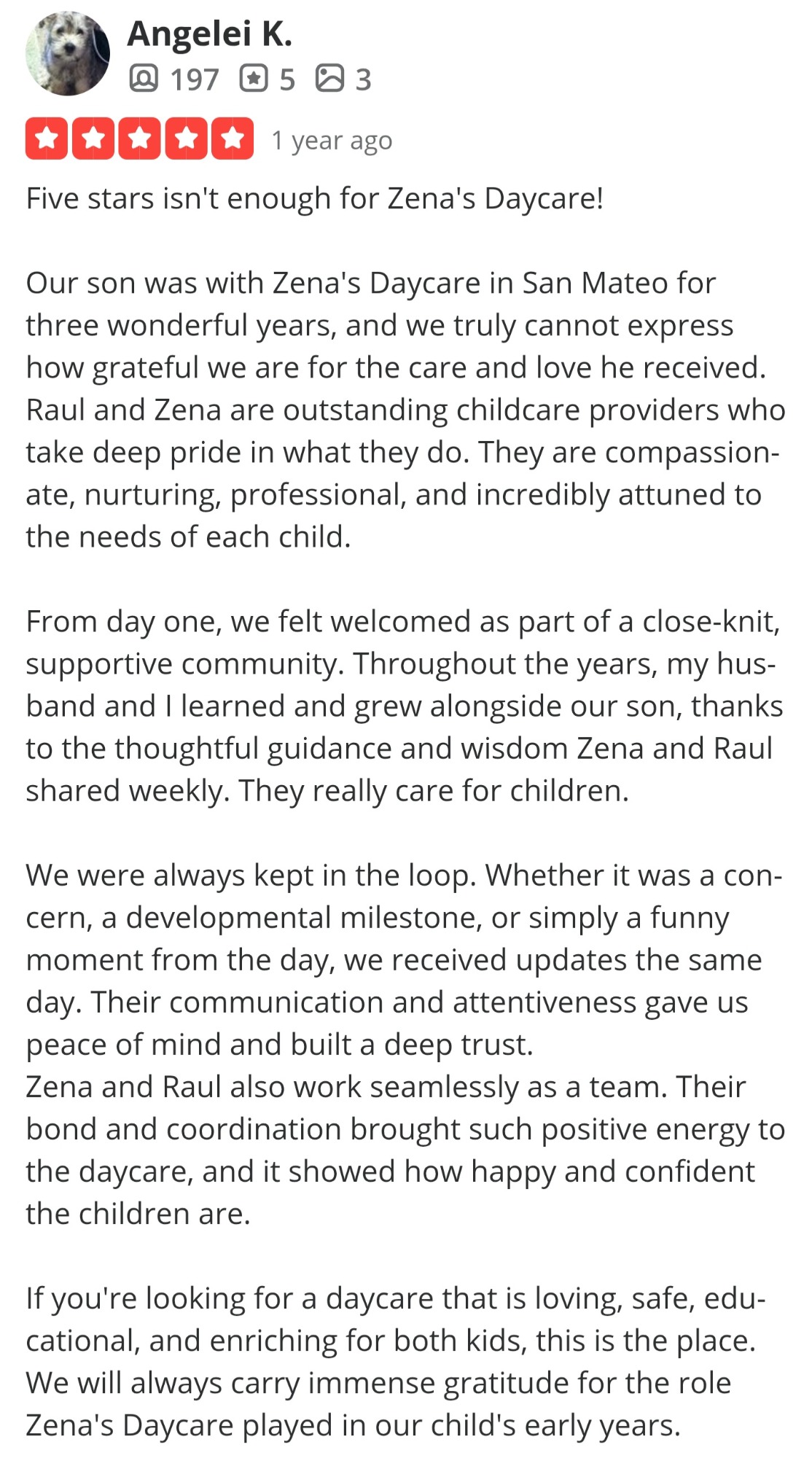 Angelei K.
197 5 3
1 year ago

Five stars isn't enough for Zena's Daycare!

Our son was with Zena's Daycare in San Mateo for three wonderful years, and we truly cannot express how grateful we are for the care and love he received. Raul and Zena are outstanding childcare providers who take deep pride in what they do. They are compassionate, nurturing, professional, and incredibly attuned to the needs of each child.

From day one, we felt welcomed as part of a close-knit, supportive community. Throughout the years, my husband and I learned and grew alongside our son, thanks to the thoughtful guidance and wisdom Zena and Raul shared weekly. They really care for children.

We were always kept in the loop. Whether it was a concern, a developmental milestone, or simply a funny moment from the day, we received updates the same day. Their communication and attentiveness gave us peace of mind and built a deep trust.
Zena and Raul also work seamlessly as a team. Their bond and coordination brought such positive energy to the daycare, and it showed how happy and confident the children are.

If you're looking for a daycare that is loving, safe, educational, and enriching for both kids, this is the place. We will always carry immense gratitude for the role Zena's Daycare played in our child's early years.